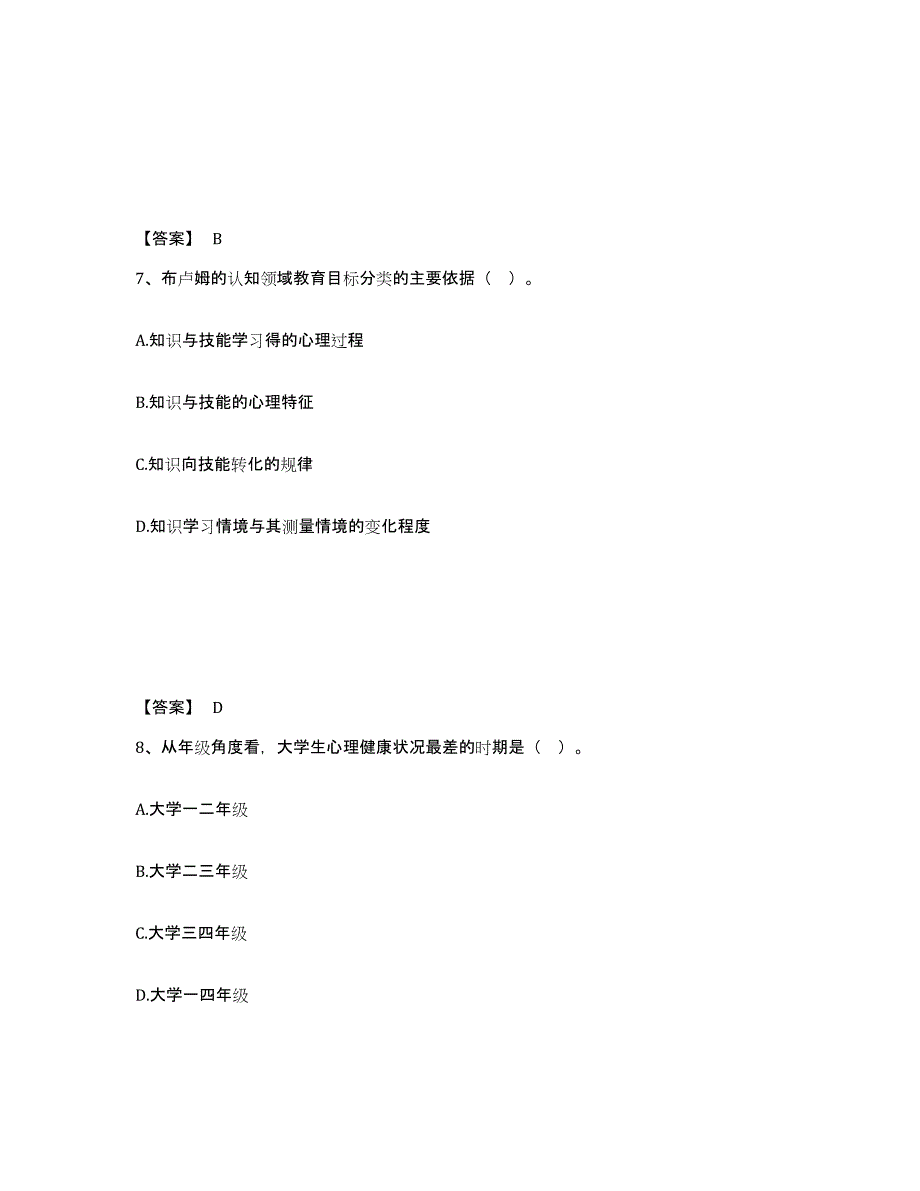 【答案】 B

7、布卢姆的认知领域教育目标分类的主要依据（ ）。

A.知识与技能学习得的心理过程

B.知识与技能的心理特征

C.知识向技能转化的规律

D.知识学习情境与其测量情境的变化程度

【答案】 D

8、从年级角度看，大学生心理健康状况最差的时期是（ ）。

A.大学一二年级

B.大学二三年级

C.大学三四年级

D.大学一四年级